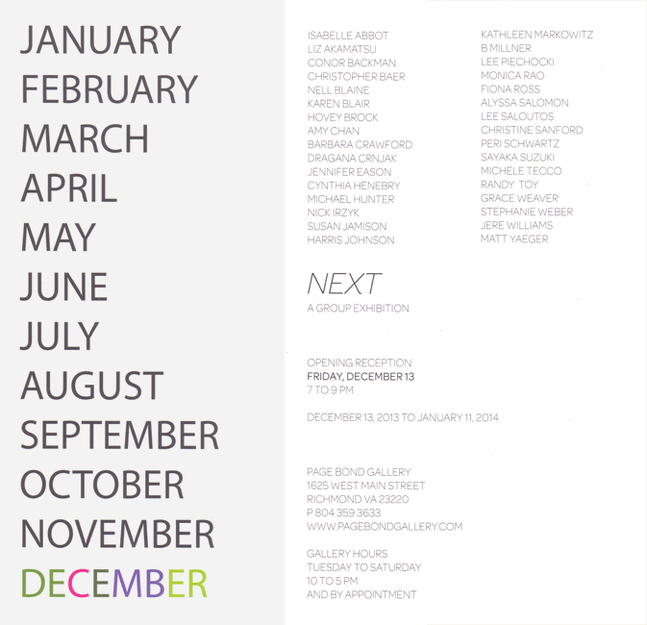 JANUARY
FEBRUARY
MARCH
APRIL
MAY
JUNE
JULY
AUGUST
SEPTEMBER
OCTOBER
NOVEMBER
DECEMBER

ISABELLE ABBOT
LIZ AKAMATSU
CONOR BACKMAN
CHRISTOPHER BAER
NELL BLAINE
KAREN BLAIR
HOVEY BROCK
AMY CHAN
BARBARA CRAWFORD
DRAGANA CRNJAK
JENNIFER EASON
CYNTHIA HENEBRY
MICHAEL HUNTER
NICK IRZYK
SUSAN JAMISON
HARRIS JOHNSON

KATHLEEN MARKOWITZ
B MILLNER
LEE PIECHOCKI
MONICA RAO
FIONA ROSS
ALYSSA SALOMON
LEE SALOUTOS
CHRISTINE SANFORD
PERI SCHWARTZ
SAYAKA SUZUKI
MICHELE TECCO
RANDY TOY
GRACE WEAVER
STEPHANIE WEBER
JERE WILLIAMS
MATT YAEGER

NEXT
A GROUP EXHIBITION

OPENING RECEPTION
FRIDAY, DECEMBER 13
7 TO 9 PM

DECEMBER 13, 2013 TO JANUARY 11, 2014

PAGE BOND GALLERY
1625 WEST MAIN STREET
RICHMOND VA 23220
P 804 359 3633
WWW.PAGEBONDGALLERY.COM

GALLERY HOURS
TUESDAY TO SATURDAY
10 TO 5 PM
AND BY APPOINTMENT